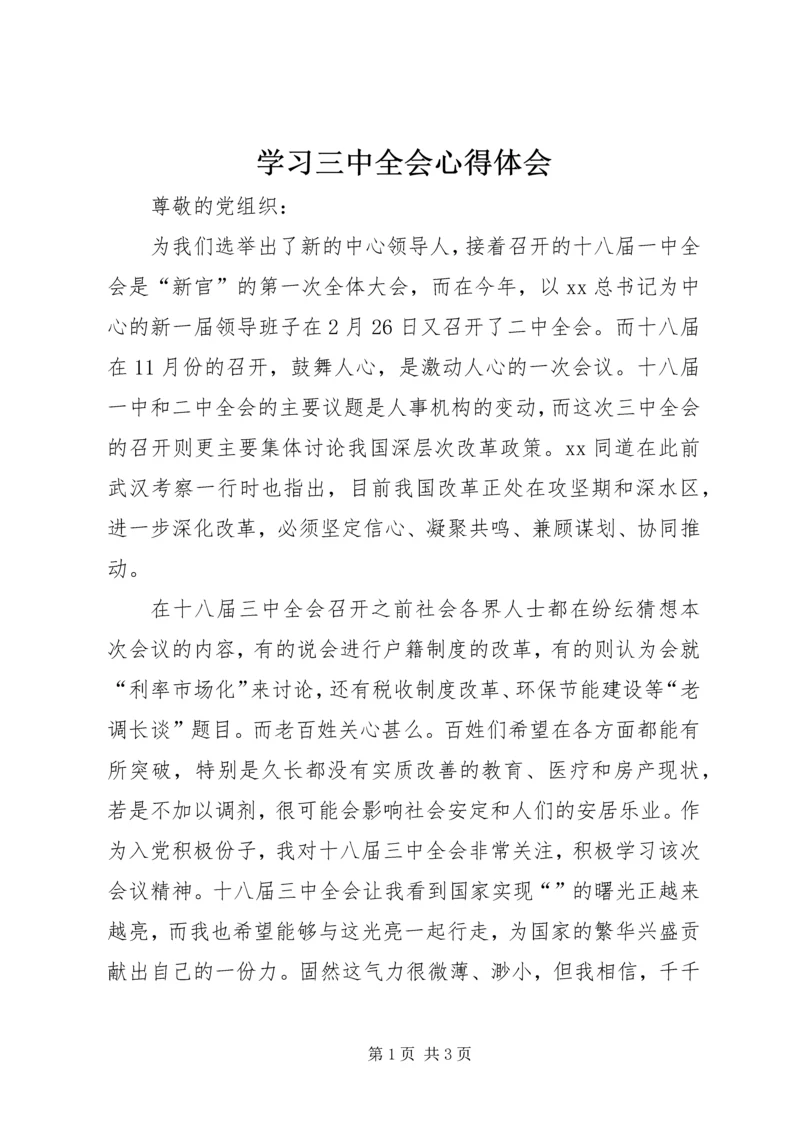 学习三中全会心得体会

尊敬的党组织：

为我们选举出了新的中心领导人，接着召开的十八届一中全会是“新官”的第一次全体大会，而在今年，以xx总书记为中心的新一届领导班子在2月26日又召开了二中全会。而十八届在11月份的召开，鼓舞人心，是激动人心的一次会议。十八届一中和二中全会的主要议题是人事机构的变动，而这次三中全会的召开则更主要集体讨论我国深层次改革政策。xx同道在此前武汉考察一行时也指出，目前我国改革正处在攻坚期和深水区，进一步深化改革，必须坚定信心、凝聚共鸣、兼顾谋划、协同推动。

在十八届三中全会召开之前社会各界人士都在纷纭猜想本次会议的内容，有的说会进行户籍制度的改革，有的则认为会就“利率市场化”来讨论，还有税收制度改革、环保节能建设等“老调长谈”题目。而老百姓关心甚么。百姓们希望在各方面都能有所突破，特别是久长都没有实质改善的教育、医疗和房产现状，若是不加以调剂，很可能会影响社会安定和人们的安居乐业。作为入党积极份子，我对十八届三中全会非常关注，积极学习该次会议精神。十八届三中全会让我看到国家实现“”的曙光正越来越亮，而我也希望能够与这光亮一起行走，为国家的繁华兴盛贡献出自己的一份力。固然这气力很微薄、渺小，但我相信，千千

第1页 共3页